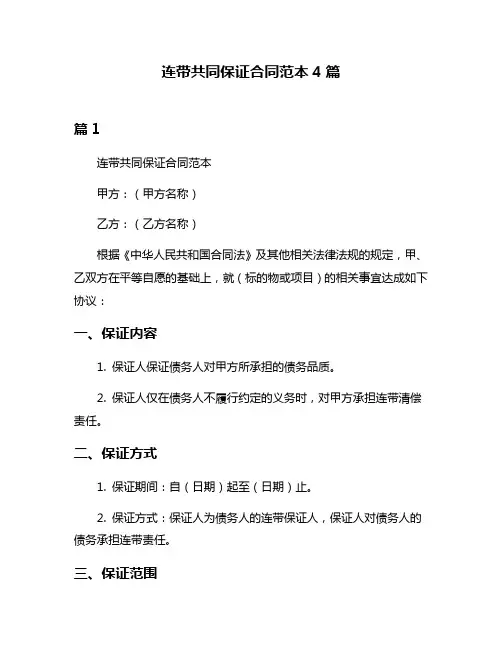 连带共同保证合同范本 4 篇

篇 1

连带共同保证合同范本

甲方：（甲方名称）

乙方：（乙方名称）

根据《中华人民共和国合同法》及其他相关法律法规的规定，甲、乙双方在平等自愿的基础上，就（标的物或项目）的相关事宜达成如下协议：

一、保证内容

1. 保证人保证债务人对甲方所承担的债务品质。

2. 保证人仅在债务人不履行约定的义务时，对甲方承担连带清偿责任。

二、保证方式

1. 保证期间：自（日期）起至（日期）止。

2. 保证方式：保证人为债务人的连带保证人，保证人对债务人的债务承担连带责任。

三、保证范围